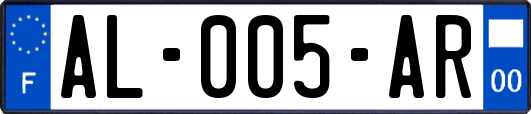 F
AL-005-AR
00